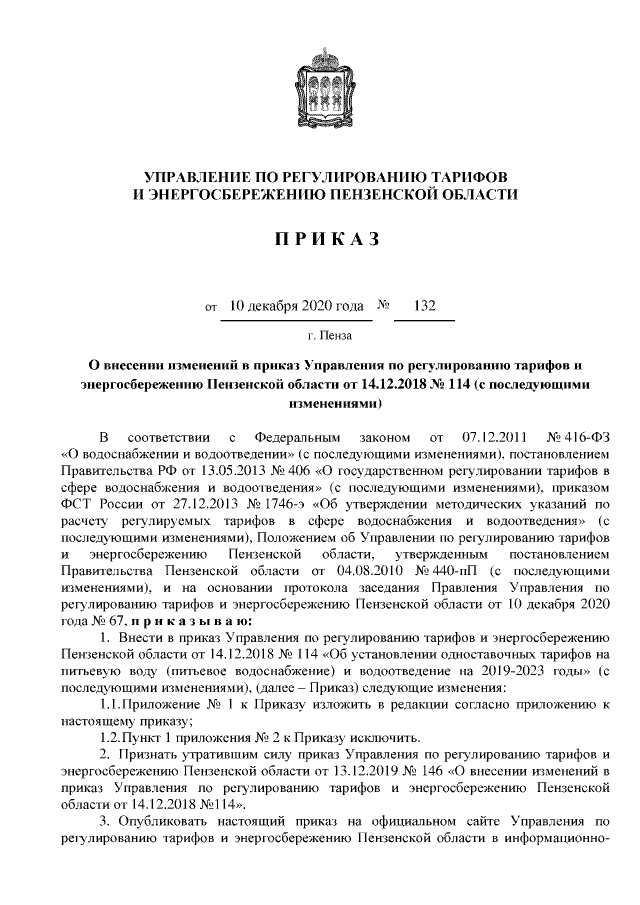 УПРАВЛЕНИЕ ПО РЕГУЛИРОВАНИЮ ТАРИФОВ И ЭНЕРГОСБЕРЕЖЕНИЮ ПЕНЗЕНСКОЙ ОБЛАСТИ

П Р И К А З

от 10 декабря 2020 года № 132

г. Пенза

О внесении изменений в приказ Управления по регулированию тарифов и энергосбережению Пензенской области от 14.12.2018 № 114 (с последующими изменениями)

В соответствии с Федеральным законом от 07.12.2011 № 416-ФЗ «О водоснабжении и водоотведении» (с последующими изменениями), постановлением Правительства РФ от 13.05.2013 № 406 «О государственном регулировании тарифов в сфере водоснабжения и водоотведения» (с последующими изменениями), приказом ФСТ России от 27.12.2013 № 1746-э «Об утверждении методических указаний по расчету регулируемых тарифов в сфере водоснабжения и водоотведения» (с последующими изменениями), Положением об Управлении по регулированию тарифов и энергосбережению Пензенской области, утвержденным постановлением Правительства Пензенской области от 04.08.2010 № 440-пП (с последующими изменениями), и на основании протокола заседания Правления Управления по регулированию тарифов и энергосбережению Пензенской области от 10 декабря 2020 года № 67, п р и к а з ы в а ю:

1. Внести в приказ Управления по регулированию тарифов и энергосбережению Пензенской области от 14.12.2018 № 114 «Об установлении одноставочных тарифов на питьевую воду (питьевое водоснабжение) и водоотведение на 2019-2023 годы» (с последующими изменениями), (далее – Приказ) следующие изменения:

1.1.Приложение № 1 к Приказу изложить в редакции согласно приложению к настоящему приказу;

1.2.Пункт 1 приложения № 2 к Приказу исключить.

2. Признать утратившим силу приказ Управления по регулированию тарифов и энергосбережению Пензенской области от 13.12.2019 № 146 «О внесении изменений в приказ Управления по регулированию тарифов и энергосбережению Пензенской области от 14.12.2018 №114».

3. Опубликовать настоящий приказ на официальном сайте Управления по регулированию тарифов и энергосбережению Пензенской области в информационно-